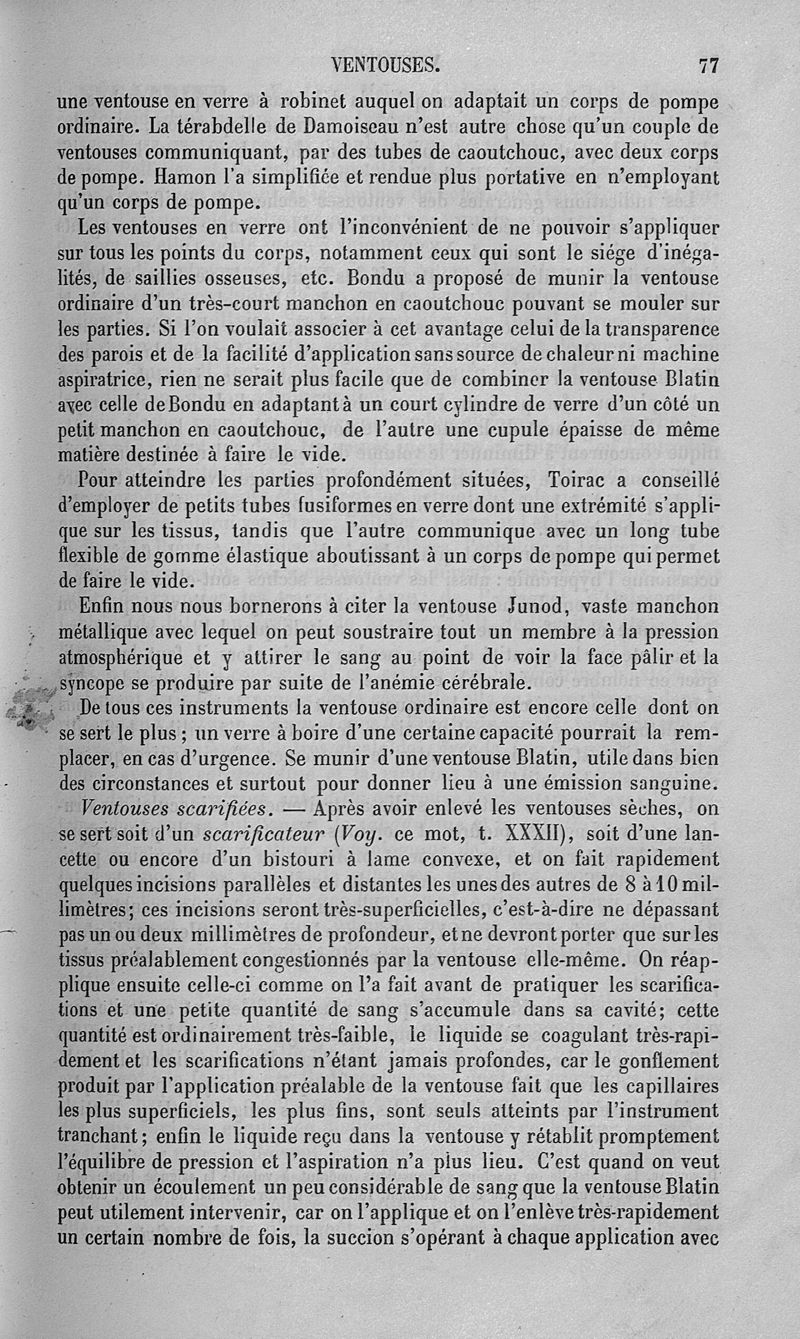 VENTOUSES. 77

une ventouse en verre à robinet auquel on adaptait un corps de pompe ordinaire. La térabdelle de Damoiseau n'est autre chose qu'un couple de ventouses communiquant, par des tubes de caoutchouc, avec deux corps de pompe. Hamon l'a simplifiée et rendue plus portative en n'employant qu'un corps de pompe.

Les ventouses en verre ont l'inconvénient de ne pouvoir s'appliquer sur tous les points du corps, notamment ceux qui sont le siége d'inégalités, de saillies osseuses, etc. Bondu a proposé de munir la ventouse ordinaire d'un très-court manchon en caoutchouc pouvant se mouler sur les parties. Si l'on voulait associer à cet avantage celui de la transparence des parois et de la facilité d'application sans source de chaleur ni machine aspiratrice, rien ne serait plus facile que de combiner la ventouse Blatin avec celle de Bondu en adaptant à un court cylindre de verre d'un côté un petit manchon en caoutchouc, de l'autre une cupule épaisse de même matière destinée à faire le vide.

Pour atteindre les parties profondément situées, Toirac a conseillé d'employer de petits tubes fusiformes en verre dont une extrémité s'applique sur les tissus, tandis que l'autre communique avec un long tube flexible de gomme élastique aboutissant à un corps de pompe qui permet de faire le vide.

Enfin nous nous bornerons à citer la ventouse Junod, vaste manchon métallique avec lequel on peut soustraire tout un membre à la pression atmosphérique et y attirer le sang au point de voir la face pâlir et la syncope se produire par suite de l'anémie cérébrale.

De tous ces instruments la ventouse ordinaire est encore celle dont on se sert le plus ; un verre à boire d'une certaine capacité pourrait la remplacer, en cas d'urgence. Se munir d'une ventouse Blatin, utile dans bien des circonstances et surtout pour donner lieu à une émission sanguine.

Ventouses scarifiées. — Après avoir enlevé les ventouses sèches, on se sert soit d'un scarificateur (Voy. ce mot, t. XXXII), soit d'une lancette ou encore d'un bistouri à lame convexe, et on fait rapidement quelques incisions parallèles et distantes les unes des autres de 8 à 10 millimètres; ces incisions seront très-superficielles, c'est-à-dire ne dépassant pas un ou deux millimètres de profondeur, et ne devront porter que sur les tissus préalablement congestionnés par la ventouse elle-même. On réapplique ensuite celle-ci comme on l'a fait avant de pratiquer les scarifications et une petite quantité de sang s'accumule dans sa cavité; cette quantité est ordinairement très-faible, le liquide se coagulant très-rapidement et les scarifications n'étant jamais profondes, car le gonflement produit par l'application préalable de la ventouse fait que les capillaires les plus superficiels, les plus fins, sont seuls atteints par l'instrument tranchant; enfin le liquide reçu dans la ventouse y rétablit promptement l'équilibre de pression et l'aspiration n'a plus lieu. C'est quand on veut obtenir un écoulement un peu considérable de sang que la ventouse Blatin peut utilement intervenir, car on l'applique et on l'enlève très-rapidement un certain nombre de fois, la succion s'opérant à chaque application avec